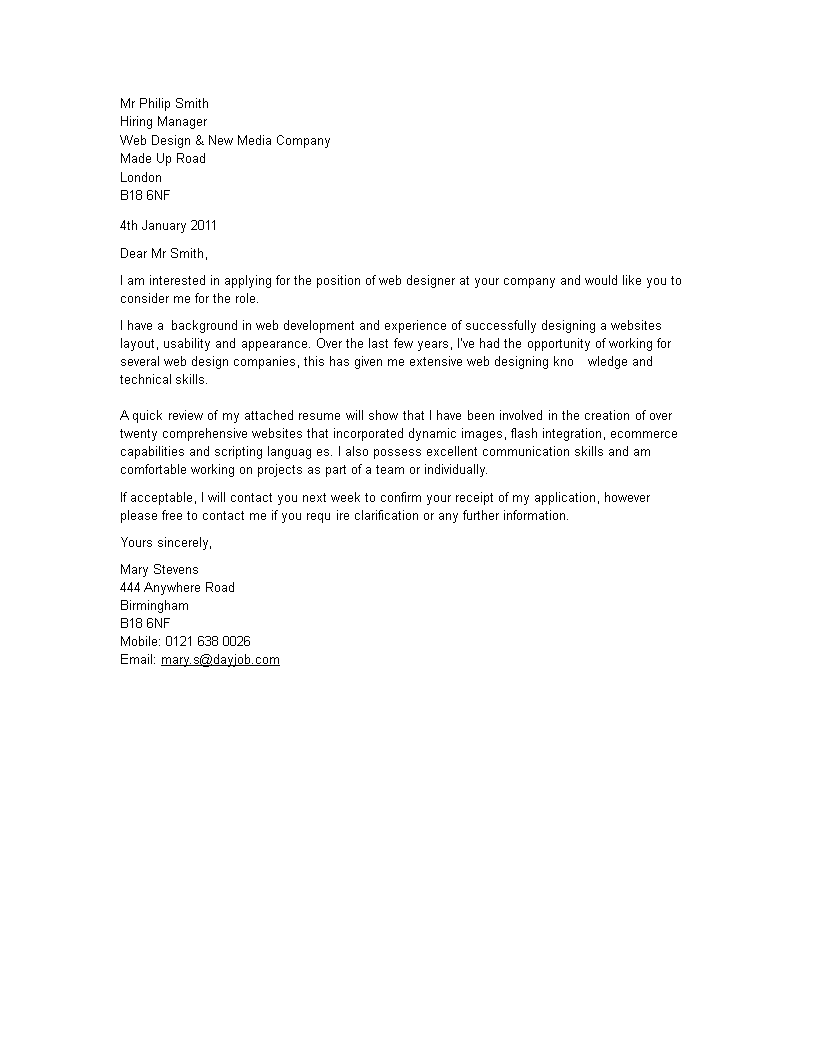 Mr Philip Smith
Hiring Manager
Web Design & New Media Company
Made Up Road
London
B18 6NF

4th January 2011

Dear Mr Smith,

I am interested in applying for the position of web designer at your company and would like you to consider me for the role.

I have a background in web development and experience of successfully designing a websites layout, usability and appearance. Over the last few years, I've had the opportunity of working for several web design companies, this has given me extensive web designing kno wledge and technical skills.

A quick review of my attached resume will show that I have been involved in the creation of over twenty comprehensive websites that incorporated dynamic images, flash integration, ecommerce capabilities and scripting languag es. I also possess excellent communication skills and am comfortable working on projects as part of a team or individually.

If acceptable, I will contact you next week to confirm your receipt of my application, however please free to contact me if you requ ire clarification or any further information.

Yours sincerely,

Mary Stevens
444 Anywhere Road
Birmingham
B18 6NF
Mobile: 0121 638 0026
Email: mary.s@dayjob.com